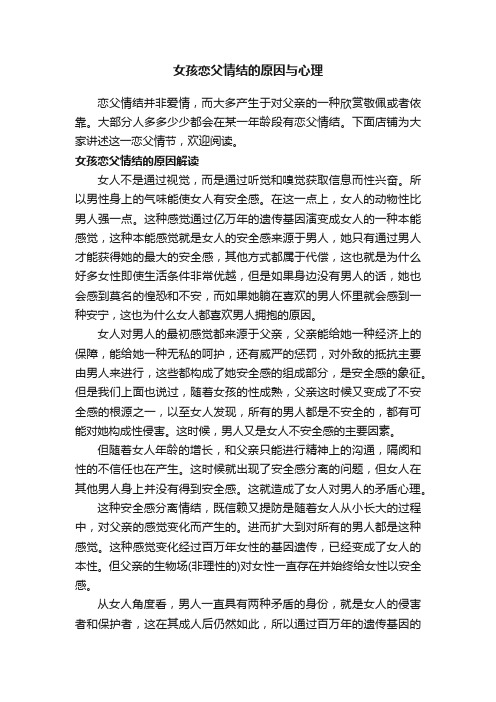 女孩恋父情结的原因与心理

恋父情结并非爱情，而大多产生于对父亲的一种欣赏敬佩或者依靠。大部分人多多少少都会在某一年龄段有恋父情结。下面店铺为大家讲述这一恋父情节，欢迎阅读。

女孩恋父情结的原因解读

女人不是通过视觉，而是通过听觉和嗅觉获取信息而性兴奋。所以男性身上的气味能使女人有安全感。在这一点上，女人的动物性比男人强一点。这种感觉通过亿万年的遗传基因演变成女人的一种本能感觉，这种本能感觉就是女人的安全感来源于男人，她只有通过男人才能获得她的最大的安全感，其他方式都属于代偿，这也就是为什么好多女性即使生活条件非常优越，但是如果身边没有男人的话，她也会感到莫名的惶恐和不安，而如果她躺在喜欢的男人怀里就会感到一种安宁，这也为什么女人都喜欢男人拥抱的原因。

女人对男人的最初感觉都来源于父亲，父亲能给她一种经济上的保障，能给她一种无私的呵护，还有威严的惩罚，对外敌的抵抗主要由男人来进行，这些都构成了她安全感的组成部分，是安全感的象征。但是我们上面也说过，随着女孩的性成熟，父亲这时候又变成了不安全感的根源之一，以至女人发现，所有的男人都是不安全的，都有可能对她构成性侵害。这时候，男人又是女人不安全感的主要因素。

但随着女人年龄的增长，和父亲只能进行精神上的沟通，隔阂和性的不信任也在产生。这时候就出现了安全感分离的问题，但女人在其他男人身上并没有得到安全感。这就造成了女人对男人的矛盾心理。

这种安全感分离情结，既信赖又提防是随着女人从小长大的过程中，对父亲的感觉变化而产生的。进而扩大到对所有的男人都是这种感觉。这种感觉变化经过百万年女性的基因遗传，已经变成了女人的本性。但父亲的生物场(非理性的)对女性一直存在并始终给女性以安全感。

从女人角度看，男人一直具有两种矛盾的身份，就是女人的侵害者和保护者，这在其成人后仍然如此，所以通过百万年的遗传基因的